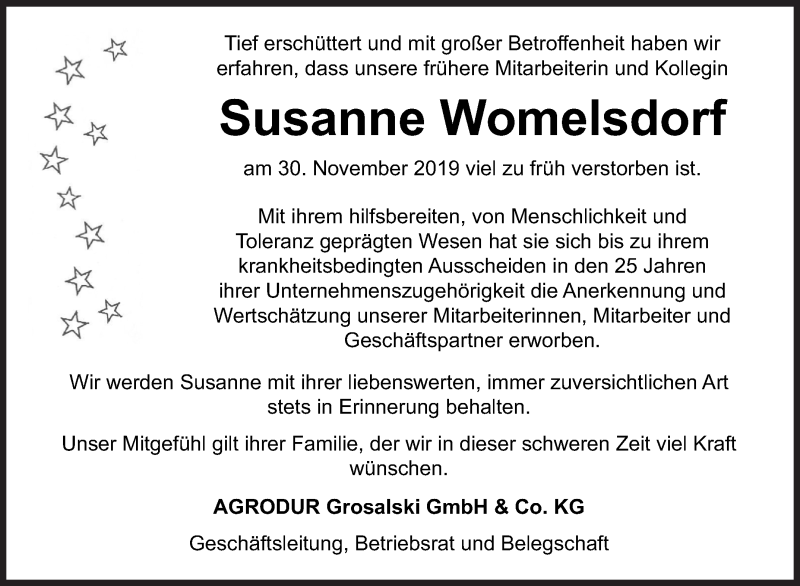 Tief erschüttert und mit großer Betroffenheit haben wir erfahren, dass unsere frühere Mitarbeiterin und Kollegin

Susanne Womelsdorf

am 30. November 2019 viel zu früh verstorben ist.

Mit ihrem hilfsbereiten, von Menschlichkeit und Toleranz geprägten Wesen hat sie sich bis zu ihrem krankheitsbedingten Ausscheiden in den 25 Jahren ihrer Unternehmenszugehörigkeit die Anerkennung und Wertschätzung unserer Mitarbeiterinnen, Mitarbeiter und Geschäftspartner erworben.

Wir werden Susanne mit ihrer liebenswerten, immer zuversichtlichen Art stets in Erinnerung behalten.

Unser Mitgefühl gilt ihrer Familie, der wir in dieser schweren Zeit viel Kraft wünschen.

AGRODUR Grosalski GmbH & Co. KG

Geschäftsleitung, Betriebsrat und Belegschaft